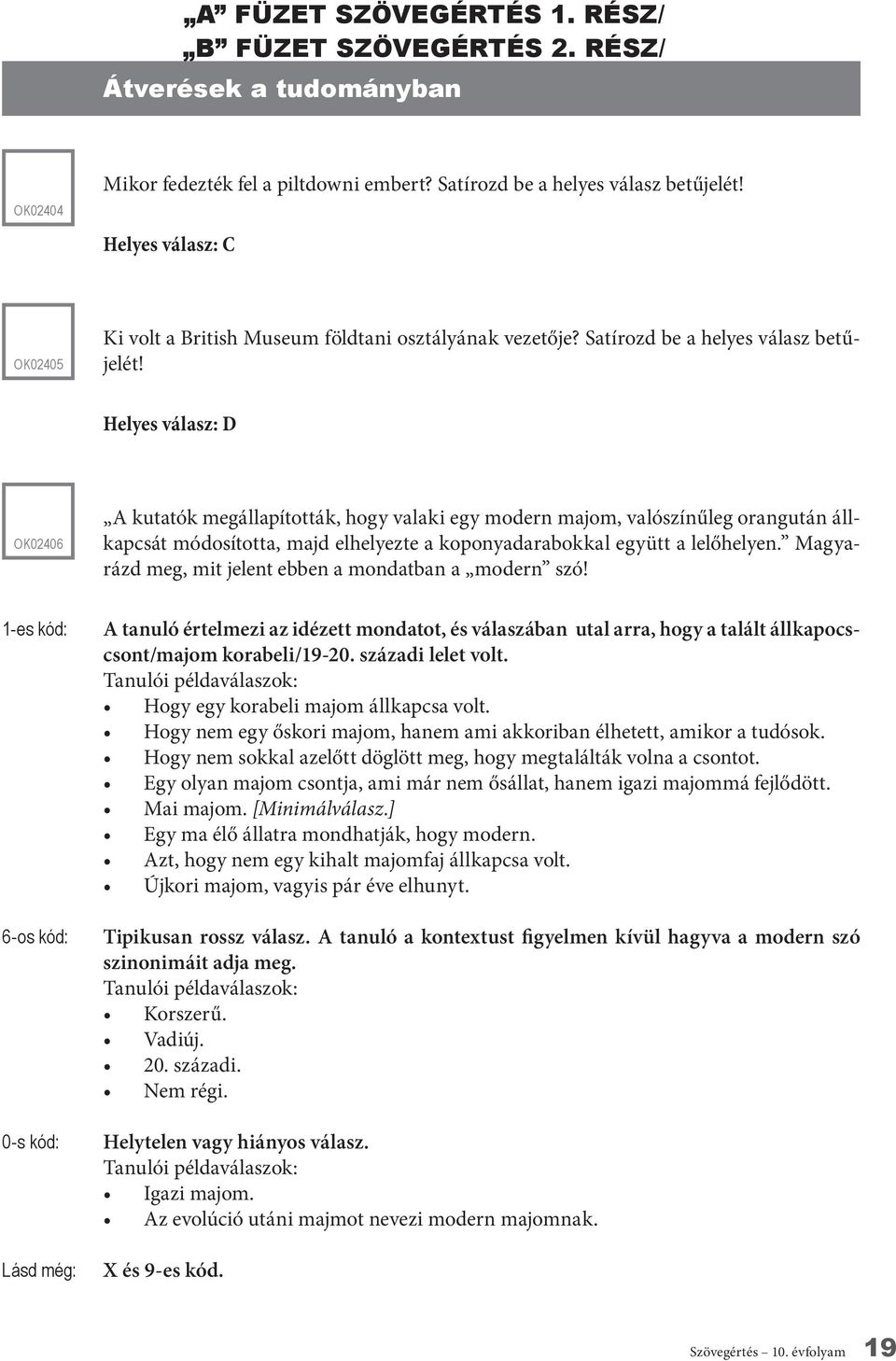 „A” FÜZET SZÖVEGÉRTÉS 1. RÉSZ/
„B” FÜZET SZÖVEGÉRTÉS 2. RÉSZ/
Átverések a tudományban

OK02404

Mikor fedezték fel a piltdowni embert? Satírozd be a helyes válasz betűjelét!

Helyes válasz: C

OK02405

Ki volt a British Museum földtani osztályának vezetője? Satírozd be a helyes válasz betűjelét!

Helyes válasz: D

OK02406

„A kutatók megállapították, hogy valaki egy modern majom, valószínűleg orangután állkapcsát módosította, majd elhelyezte a koponyadarabokkal együtt a lelőhelyen.” Magyarázd meg, mit jelent ebben a mondatban a „modern” szó!

1-es kód: A tanuló értelmezi az idézett mondatot, és válaszában utal arra, hogy a talált állkapocscsont/majom korabeli/19-20. századi lelet volt.
Tanulói példaválaszok:
• Hogy egy korabeli majom állkapcsa volt.
• Hogy nem egy őskori majom, hanem ami akkoriban élhetett, amikor a tudósok.
• Hogy nem sokkal azelőtt döglött meg, hogy megtalálták volna a csontot.
• Egy olyan majom csontja, ami már nem ősállat, hanem igazi majommá fejlődött.
• Mai majom. [Minimálválasz.]
• Egy ma élő állatra mondhatják, hogy modern.
• Azt, hogy nem egy kihalt majomfaj állkapcsa volt.
• Újkori majom, vagyis pár éve elhunyt.

6-os kód: Tipikusan rossz válasz. A tanuló a kontextust figyelmen kívül hagyva a modern szó szinonimáit adja meg.
Tanulói példaválaszok:
• Korszerű.
• Vadiúj.
• 20. századi.
• Nem régi.

0-s kód: Helytelen vagy hiányos válasz.
Tanulói példaválaszok:
• Igazi majom.
• Az evolúció utáni majmot nevezi modern majomnak.

Lásd még: X és 9-es kód.

Szövegértés – 10. évfolyam 19